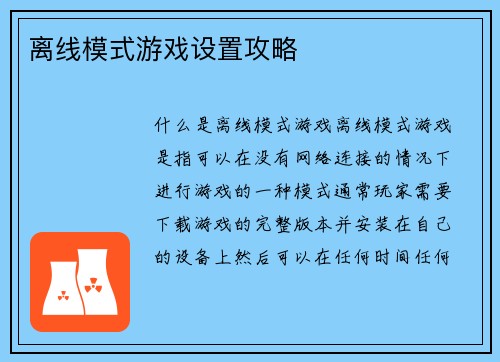 离线模式游戏设置攻略

什么是离线模式游戏离线模式游戏是指可以在没有网络连接的情况下进行游戏的一种模式通常玩家需要下载游戏的完整版本并安装在自己的设备上然后可以在任何时间任何